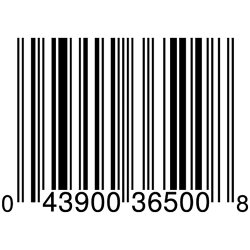 0 43900 36500 8